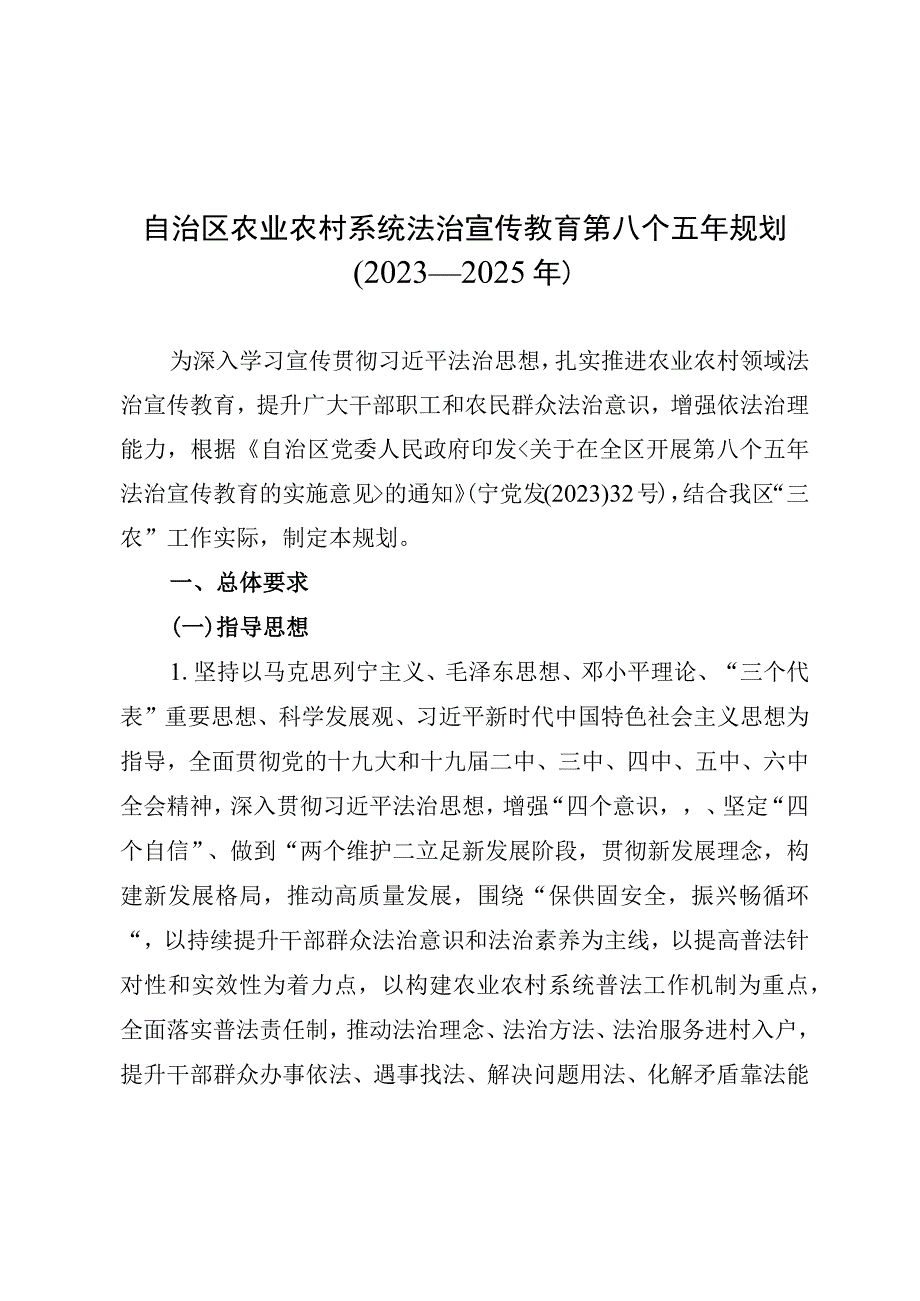 自治区农业农村系统法治宣传教育第八个五年规划
(2023—2025年)

为深入学习宣传贯彻习近平法治思想，扎实推进农业农村领域法治宣传教育，提升广大干部职工和农民群众法治意识，增强依法治理能力，根据《自治区党委人民政府印发<关于在全区开展第八个五年法治宣传教育的实施意见>的通知》(宁党发(2023)32号)，结合我区“三农”工作实际，制定本规划。

一、总体要求

(一)指导思想

1.坚持以马克思列宁主义、毛泽东思想、邓小平理论、“三个代表”重要思想、科学发展观、习近平新时代中国特色社会主义思想为指导，全面贯彻党的十九大和十九届二中、三中、四中、五中、六中全会精神，深入贯彻习近平法治思想，增强“四个意识，，、坚定“四个自信”、做到“两个维护二立足新发展阶段，贯彻新发展理念，构建新发展格局，推动高质量发展，围绕“保供固安全，振兴畅循环“，以持续提升干部群众法治意识和法治素养为主线，以提高普法针对性和实效性为着力点，以构建农业农村系统普法工作机制为重点，全面落实普法责任制，推动法治理念、法治方法、法治服务进村入户，提升干部群众办事依法、遇事找法、解决问题用法、化解矛盾靠法能